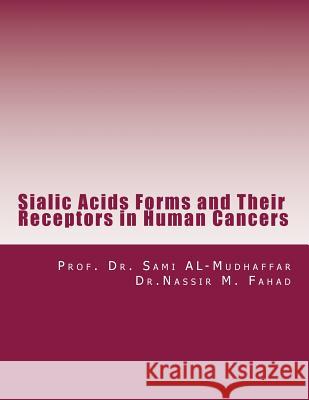 Sialic Acids Forms and Their Receptors in Human Cancers

Prof. Dr. Sami AL-Mudhaffar
Dr.Nassir M. Fahad

Kraina Książek